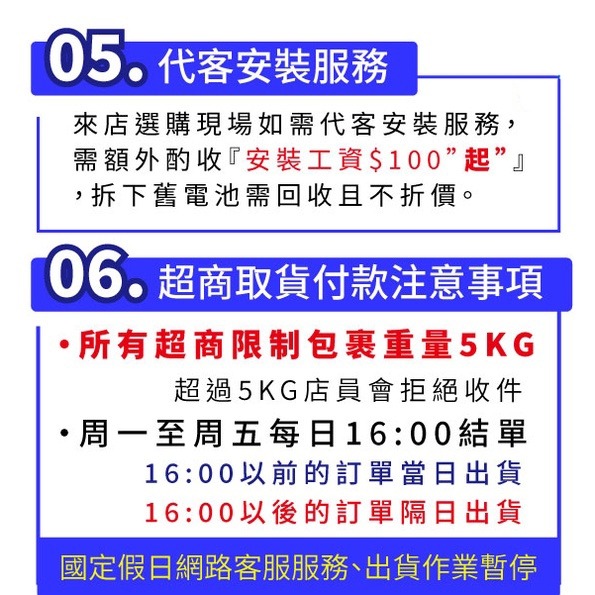 05. 代客安裝服務

來店選購現場如需代客安裝服務，需額外酌收『安裝工資$100”起”』，拆下舊電池需回收且不折價。

06. 超商取貨付款注意事項

・所有超商限制包裹重量5KG
超過5KG店員會拒絕收件
・周一至周五每日16:00結單
16:00以前的訂單當日出貨
16:00以後的訂單隔日出貨

國定假日網路客服服務、出貨作業暫停